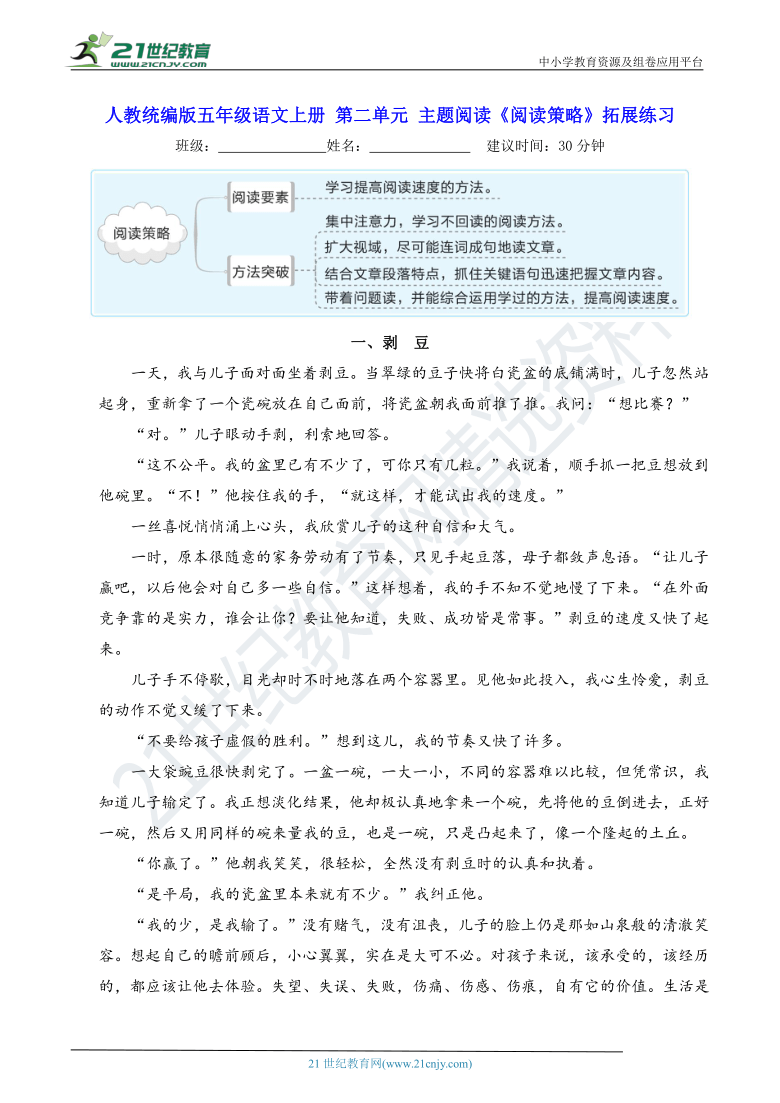 21世纪教育
www.21cnjy.com

中小学教育资源及组卷应用平台

人教统编版五年级语文上册 第二单元 主题阅读《阅读策略》拓展练习

班级：______________姓名：______________ 建议时间：30 分钟

阅读策略

阅读要素

学习提高阅读速度的方法。

方法突破

集中注意力，学习不回读的阅读方法。

扩大视域，尽可能连词成句地读文章。

结合文章段落特点，抓住关键语句迅速把握文章内容。

带着问题读，并能综合运用学过的方法，提高阅读速度。

一、剥 豆

一天，我与儿子面对面坐着剥豆。当翠绿的豆子快将白瓷盆的底铺满时，儿子忽然站起身，重新拿了一个瓷碗放在自己面前，将瓷盆朝我面前推了推。我问：“想比赛？”

“对。”儿子眼动手剥，利索地回答。

“这不公平。我的盆里已有不少了，可你只有几粒。”我说着，顺手抓一把豆想放到他碗里。“不！”他按住我的手，“就这样，才能试出我的速度。”

一丝喜悦悄悄涌上心头，我欣赏儿子的这种自信和大气。

一时，原本很随意的家务劳动有了节奏，只见手起豆落，母子都敛声息语。“让儿子赢吧，以后他会对自己多一些自信。”这样想着，我的手不知不觉地慢了下来。“在外面竞争靠的是实力，谁会让你？要让他知道，失败、成功皆是常事。”剥豆的速度又快了起来。

儿子手不停歇，目光却时不时地落在两个容器里。见他如此投入，我心生怜爱，剥豆的动作不觉又缓了下来。

“不要给孩子虚假的胜利。”想到这儿，我的节奏又快了许多。

一大袋豌豆很快剥完了。一盆一碗，一大一小，不同的容器难以比较，但凭常识，我知道儿子输定了。我正想淡化结果，他却极认真地拿来一个碗，先将他的豆倒进去，正好一碗，然后又用同样的碗来量我的豆，也是一碗，只是凸起来了，像一个隆起的土丘。

“你赢了。”他朝我笑笑，很轻松，全然没有剥豆时的认真和执着。

“是平局，我的瓷盆里本来就有不少。”我纠正他。

“我的少，是我输了。”没有赌气，没有沮丧，儿子的脸上仍是那如山泉般的清澈笑容。想起自己的瞻前顾后，小心翼翼，实在是大可不必。对孩子来说，该承受的，该经历的，都应该让他去体验。失望、失误、失败，伤痛、伤感、伤痕，自有它的价值。生活是

21 世纪教育网(www.21cnjy.com)